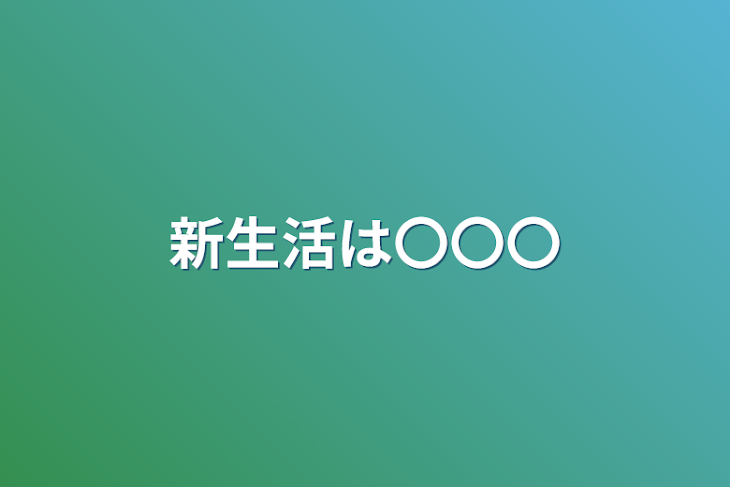 新生活は〇〇〇